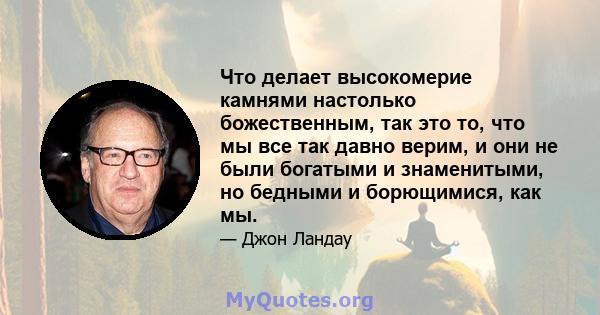 Что делает высокомерие камнями настолько божественным, так это то, что мы все так давно верим, и они не были богатыми и знаменитыми, но бедными и борющимися, как мы.

— Джон Ландау

MyQuotes.org